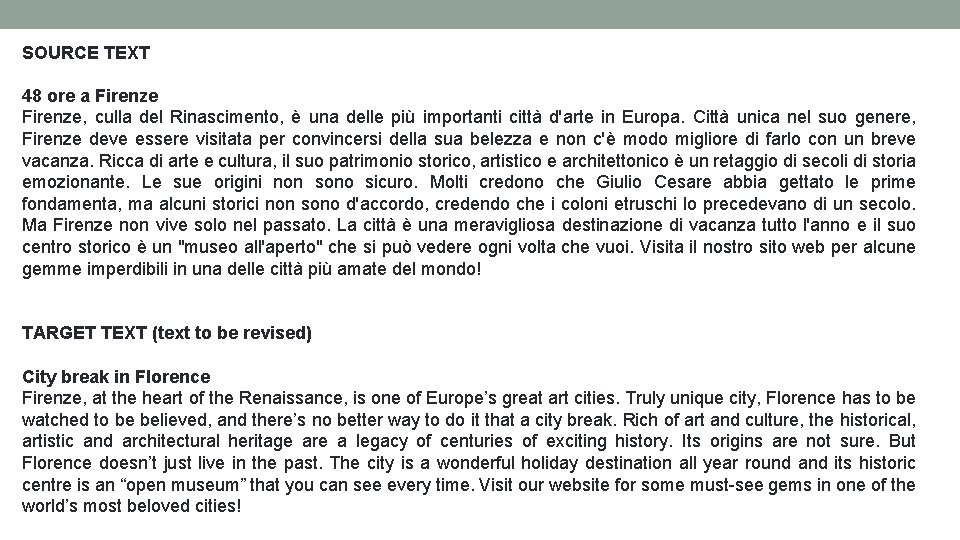 SOURCE TEXT

48 ore a Firenze
Firenze, culla del Rinascimento, è una delle più importanti città d'arte in Europa. Città unica nel suo genere, Firenze deve essere visitata per convincersi della sua belezza e non c'è modo migliore di farlo con un breve vacanza. Ricca di arte e cultura, il suo patrimonio storico, artistico e architettonico è un retaggio di secoli di storia emozionante. Le sue origini non sono sicuro. Molti credono che Giulio Cesare abbia gettato le prime fondamenta, ma alcuni storici non sono d'accordo, credendo che i coloni etruschi lo precedevano di un secolo. Ma Firenze non vive solo nel passato. La città è una meravigliosa destinazione di vacanza tutto l'anno e il suo centro storico è un "museo all'aperto" che si può vedere ogni volta che vuoi. Visita il nostro sito web per alcune gemme imperdibili in una delle città più amate del mondo!

TARGET TEXT (text to be revised)

City break in Florence
Firenze, at the heart of the Renaissance, is one of Europe's great art cities. Truly unique city, Florence has to be watched to be believed, and there's no better way to do it that a city break. Rich of art and culture, the historical, artistic and architectural heritage are a legacy of centuries of exciting history. Its origins are not sure. But Florence doesn't just live in the past. The city is a wonderful holiday destination all year round and its historic centre is an "open museum" that you can see every time. Visit our website for some must-see gems in one of the world's most beloved cities!